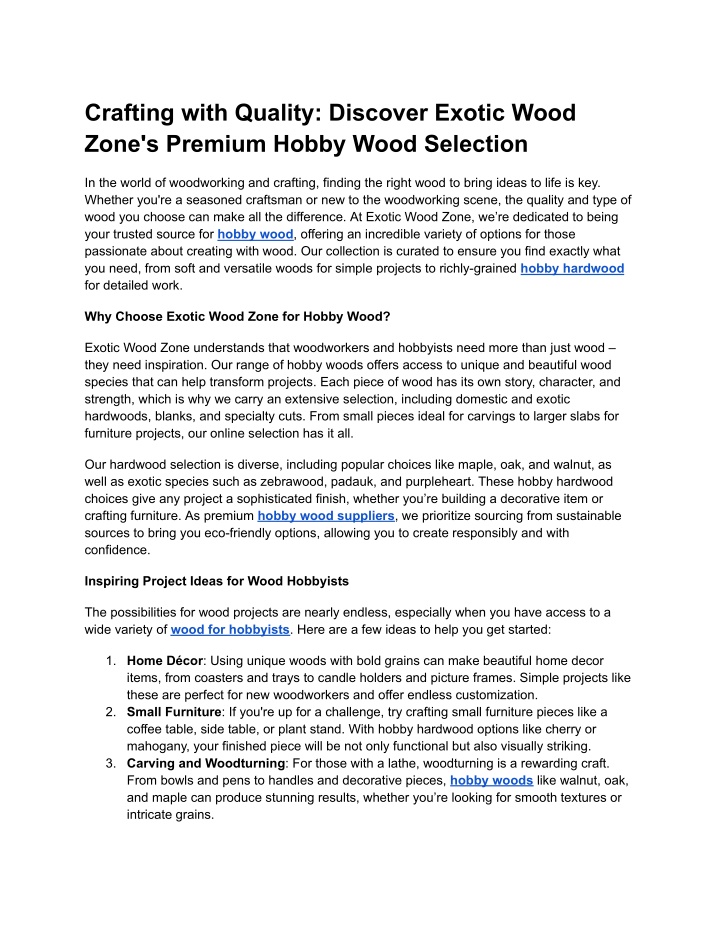 Crafting with Quality: Discover Exotic Wood Zone's Premium Hobby Wood Selection

In the world of woodworking and crafting, finding the right wood to bring ideas to life is key. Whether you're a seasoned craftsman or new to the woodworking scene, the quality and type of wood you choose can make all the difference. At Exotic Wood Zone, we're dedicated to being your trusted source for hobby wood, offering an incredible variety of options for those passionate about creating with wood. Our collection is curated to ensure you find exactly what you need, from soft and versatile woods for simple projects to richly-grained hobby hardwood for detailed work.

Why Choose Exotic Wood Zone for Hobby Wood?

Exotic Wood Zone understands that woodworkers and hobbyists need more than just wood – they need inspiration. Our range of hobby woods offers access to unique and beautiful wood species that can help transform projects. Each piece of wood has its own story, character, and strength, which is why we carry an extensive selection, including domestic and exotic hardwoods, blanks, and specialty cuts. From small pieces ideal for carvings to larger slabs for furniture projects, our online selection has it all.

Our hardwood selection is diverse, including popular choices like maple, oak, and walnut, as well as exotic species such as zebrawood, padauk, and purpleheart. These hobby hardwood choices give any project a sophisticated finish, whether you're building a decorative item or crafting furniture. As premium hobby wood suppliers, we prioritize sourcing from sustainable sources to bring you eco-friendly options, allowing you to create responsibly and with confidence.

Inspiring Project Ideas for Wood Hobbyists

The possibilities for wood projects are nearly endless, especially when you have access to a wide variety of wood for hobbyists. Here are a few ideas to help you get started:

1. Home Décor: Using unique woods with bold grains can make beautiful home decor items, from coasters and trays to candle holders and picture frames. Simple projects like these are perfect for new woodworkers and offer endless customization.
2. Small Furniture: If you're up for a challenge, try crafting small furniture pieces like a coffee table, side table, or plant stand. With hobby hardwood options like cherry or mahogany, your finished piece will be not only functional but also visually striking.
3. Carving and Woodturning: For those with a lathe, woodturning is a rewarding craft. From bowls and pens to handles and decorative pieces, hobby woods like walnut, oak, and maple can produce stunning results, whether you're looking for smooth textures or intricate grains.